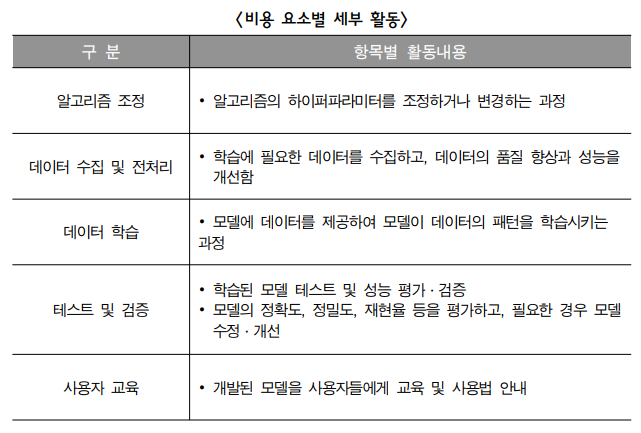 〈비용 요소별 세부 활동〉

| 구 분 | 항목별 활동내용 |
|---|---|
| 알고리즘 조정 | • 알고리즘의 하이퍼파라미터를 조정하거나 변경하는 과정 |
| 데이터 수집 및 전처리 | • 학습에 필요한 데이터를 수집하고, 데이터의 품질 향상과 성능을 개선함 |
| 데이터 학습 | • 모델에 데이터를 제공하여 모델이 데이터의 패턴을 학습시키는 과정 |
| 테스트 및 검증 | • 학습된 모델 테스트 및 성능 평가 · 검증 • 모델의 정확도, 정밀도, 재현율 등을 평가하고, 필요한 경우 모델 수정 · 개선 |
| 사용자 교육 | • 개발된 모델을 사용자들에게 교육 및 사용법 안내 |